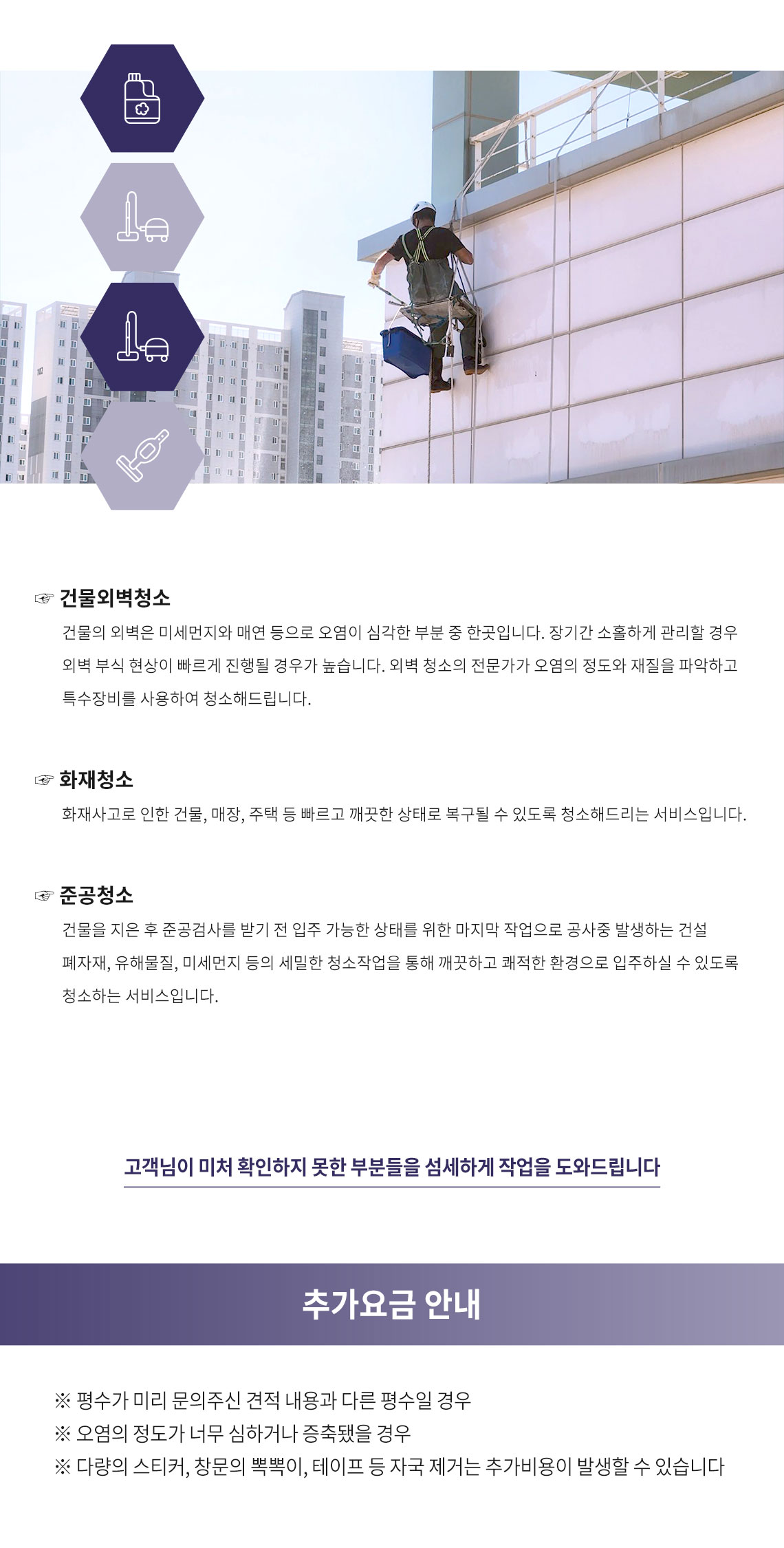 ☞ 건물외벽청소

건물의 외벽은 미세먼지와 매연 등으로 오염이 심각한 부분 중 한곳입니다. 장기간 소홀하게 관리할 경우 외벽 부식 현상이 빠르게 진행될 경우가 높습니다. 외벽 청소의 전문가가 오염의 정도와 재질을 파악하고 특수장비를 사용하여 청소해드립니다.

☞ 화재청소

화재사고로 인한 건물, 매장, 주택 등 빠르고 깨끗한 상태로 복구될 수 있도록 청소해드리는 서비스입니다.

☞ 준공청소

건물을 지은 후 준공검사를 받기 전 입주 가능한 상태를 위한 마지막 작업으로 공사중 발생하는 건설 폐자재, 유해물질, 미세먼지 등의 세밀한 청소작업을 통해 깨끗하고 쾌적한 환경으로 입주하실 수 있도록 청소하는 서비스입니다.

고객님이 미처 확인하지 못한 부분들을 섬세하게 작업을 도와드립니다

추가요금 안내

※ 평수가 미리 문의주신 견적 내용과 다른 평수일 경우
※ 오염의 정도가 너무 심하거나 증축됐을 경우
※ 다량의 스티커, 창문의 뽁뽁이, 테이프 등 자국 제거는 추가비용이 발생할 수 있습니다